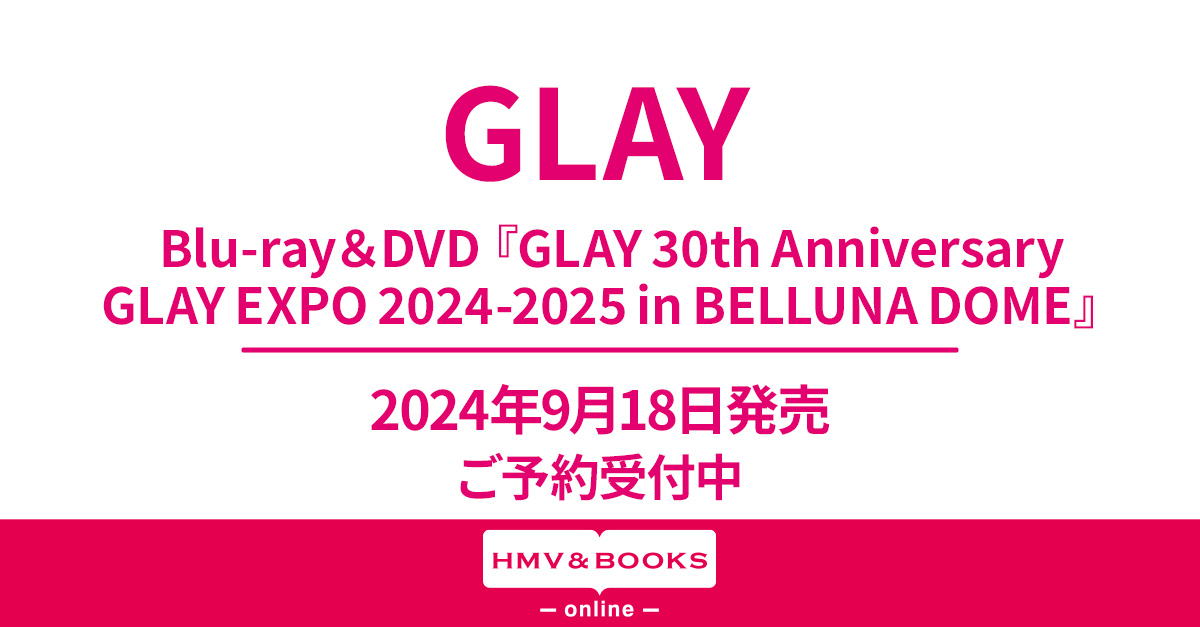 GLAY

Blu-ray＆DVD『GLAY 30th Anniversary GLAY EXPO 2024-2025 in BELLUNA DOME』

2024年9月18日発売
ご予約受付中

HMV＆BOOKS
— online —